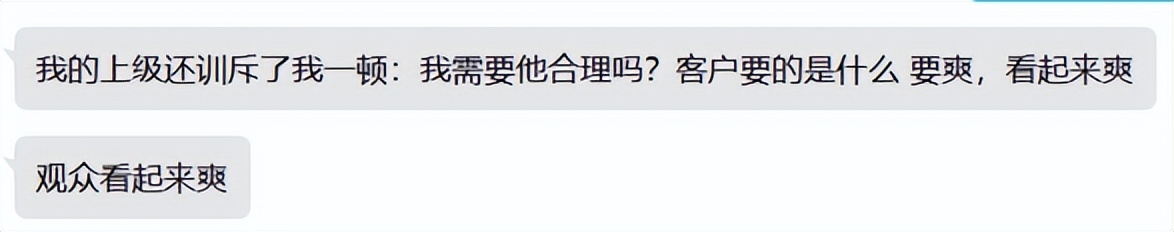 我的上级还训斥了我一顿：我需要他合理吗？客户要的是什么 要爽，看起来爽

观众看起来爽